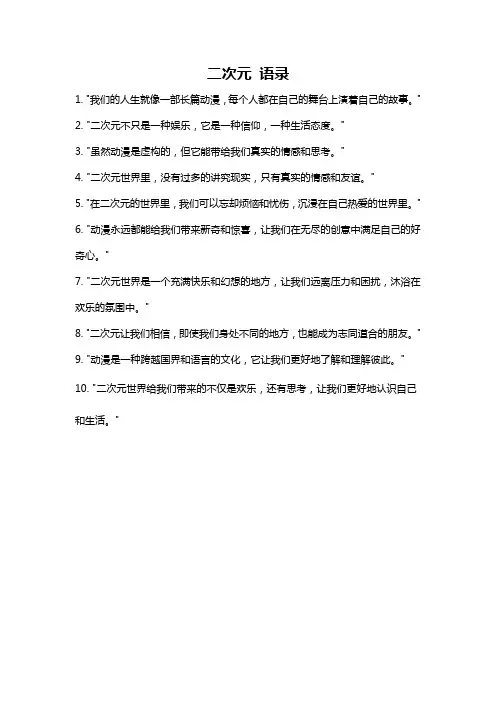 二次元 语录

1. "我们的人生就像一部长篇动漫，每个人都在自己的舞台上演着自己的故事。"

2. "二次元不只是一种娱乐，它是一种信仰，一种生活态度。"

3. "虽然动漫是虚构的，但它能带给我们真实的情感和思考。"

4. "二次元世界里，没有过多的讲究现实，只有真实的情感和友谊。"

5. "在二次元的世界里，我们可以忘却烦恼和忧伤，沉浸在自己热爱的世界里。"

6. "动漫永远都能给我们带来新奇和惊喜，让我们在无尽的创意中满足自己的好奇心。"

7. "二次元世界是一个充满快乐和幻想的地方，让我们远离压力和困扰，沐浴在欢乐的氛围中。"

8. "二次元让我们相信，即使我们身处不同的地方，也能成为志同道合的朋友。"

9. "动漫是一种跨越国界和语言的文化，它让我们更好地了解和理解彼此。"

10. "二次元世界给我们带来的不仅是欢乐，还有思考，让我们更好地认识自己和生活。"